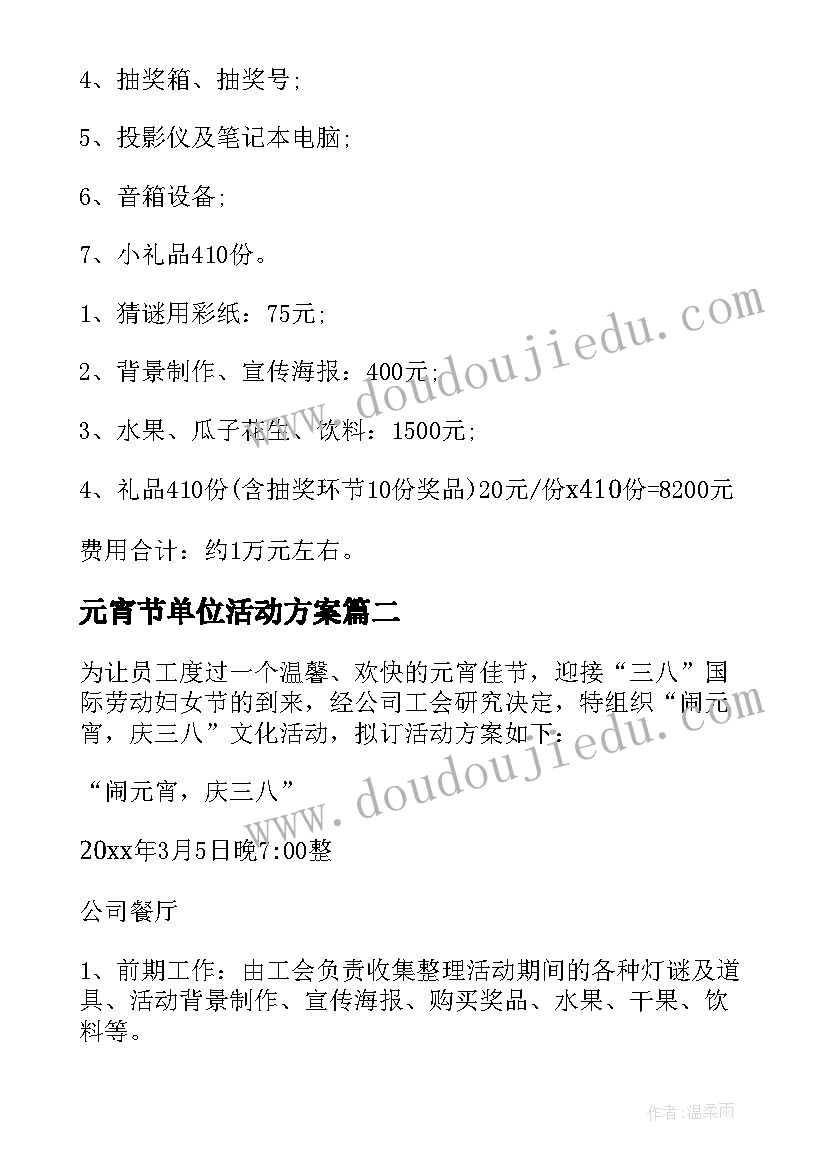 4、抽奖箱、抽奖号;

5、投影仪及笔记本电脑;

6、音箱设备;

7、小礼品410份。

1、猜谜用彩纸：75元;

2、背景制作、宣传海报：400元;

3、水果、瓜子花生、饮料：1500元;

4、礼品410份(含抽奖环节10份奖品)20元/份x410份=8200元

费用合计：约1万元左右。

元宵节单位活动方案篇二

为让员工度过一个温馨、欢快的元宵佳节，迎接“三八”国际劳动妇女节的到来，经公司工会研究决定，特组织“闹元宵，庆三八”文化活动，拟订活动方案如下：

“闹元宵，庆三八”

20xx年3月5日晚7:00整

公司餐厅

1、前期工作：由工会负责收集整理活动期间的各种灯谜及道具、活动背景制作、宣传海报、购买奖品、水果、干果、饮料等。

www.doudoujiedu.com

www.doudoujiedu.com

作者:温柔雨